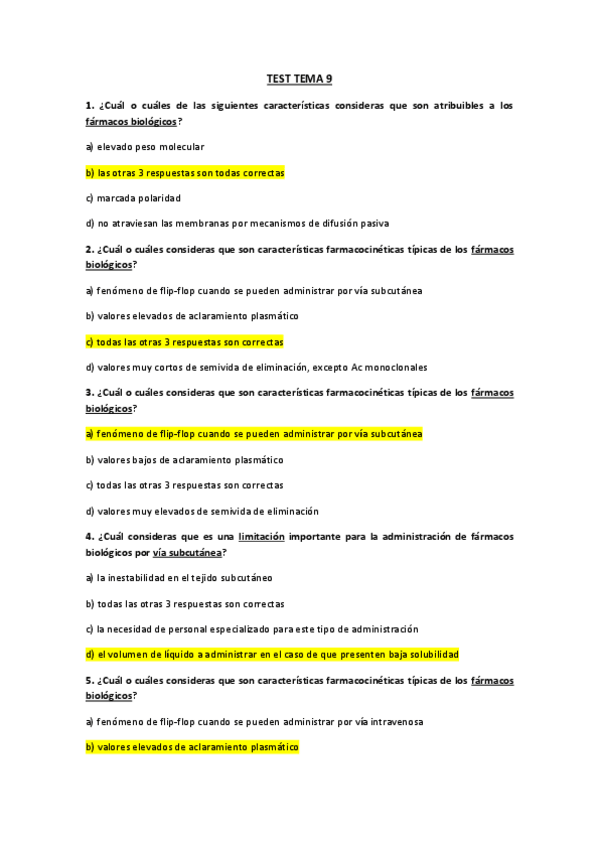 TEST TEMA 9

1. ¿Cuál o cuáles de las siguientes características consideras que son atribuibles a los fármacos biológicos?

a) elevado peso molecular

b) las otras 3 respuestas son todas correctas

c) marcada polaridad

d) no atraviesan las membranas por mecanismos de difusión pasiva

2. ¿Cuál o cuáles consideras que son características farmacocinéticas típicas de los fármacos biológicos?

a) fenómeno de flip-flop cuando se pueden administrar por vía subcutánea

b) valores elevados de aclaramiento plasmático

c) todas las otras 3 respuestas son correctas

d) valores muy cortos de semivida de eliminación, excepto Ac monoclonales

3. ¿Cuál o cuáles consideras que son características farmacocinéticas típicas de los fármacos biológicos?

a) fenómeno de flip-flop cuando se pueden administrar por vía subcutánea

b) valores bajos de aclaramiento plasmático

c) todas las otras 3 respuestas son correctas

d) valores muy elevados de semivida de eliminación

4. ¿Cuál consideras que es una limitación importante para la administración de fármacos biológicos por vía subcutánea?

a) la inestabilidad en el tejido subcutáneo

b) todas las otras 3 respuestas son correctas

c) la necesidad de personal especializado para este tipo de administración

d) el volumen de líquido a administrar en el caso de que presenten baja solubilidad

5. ¿Cuál o cuáles consideras que son características farmacocinéticas típicas de los fármacos biológicos?

a) fenómeno de flip-flop cuando se pueden administrar por vía intravenosa

b) valores elevados de aclaramiento plasmático